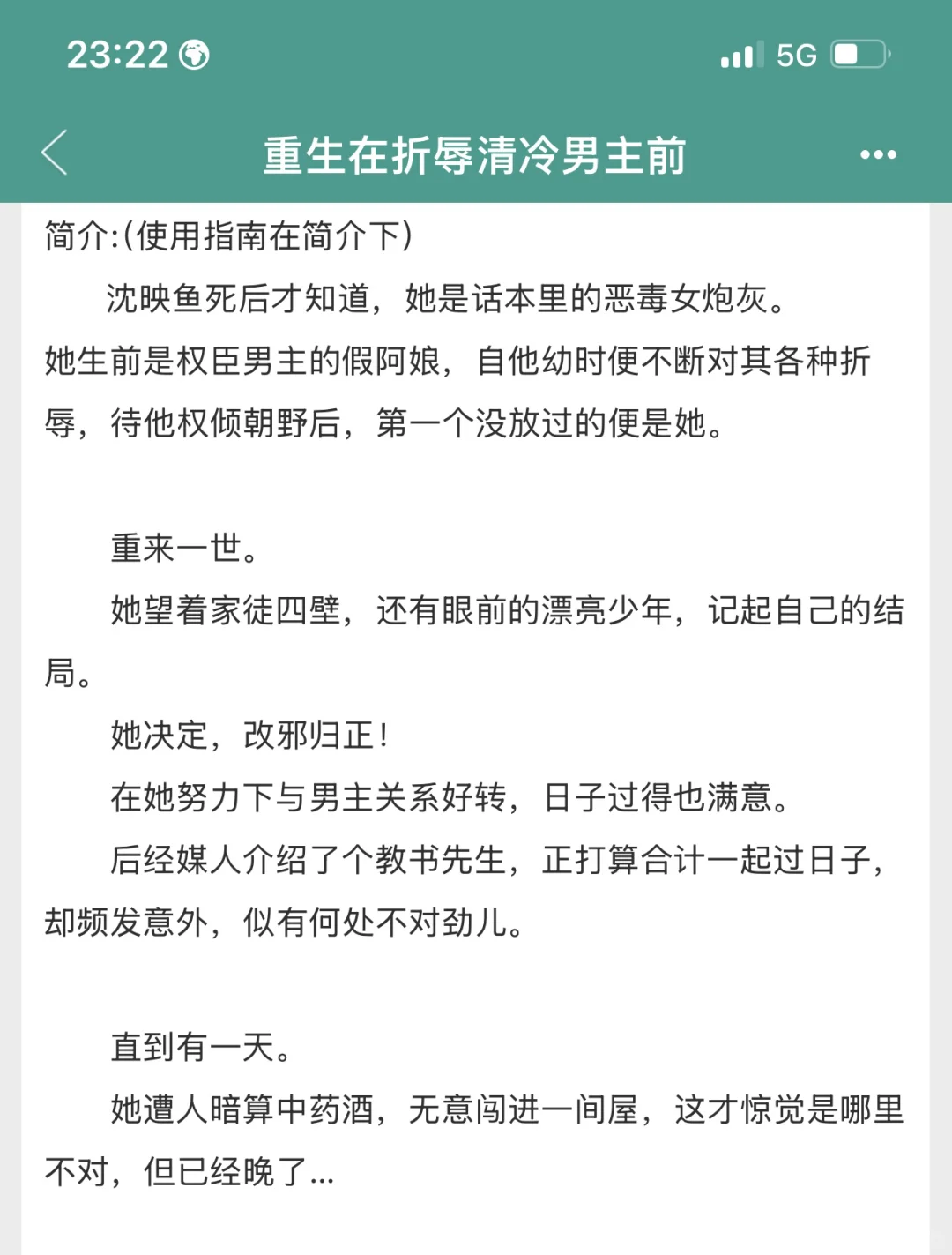 23:22 5G

重生在折辱清冷男主前

简介:(使用指南在简介下)

沈映鱼死后才知道，她是话本里的恶毒女炮灰。
她生前是权臣男主的假阿娘，自他幼时便不断对其各种折辱，待他权倾朝野后，第一个没放过的便是她。

重来一世。

她望着家徒四壁，还有眼前的漂亮少年，记起自己的结局。

她决定，改邪归正！

在她努力下与男主关系好转，日子过得也满意。

后经媒人介绍了个教书先生，正打算合计一起过日子，却频发意外，似有何处不对劲儿。

直到有一天。

她遭人暗算中药酒，无意闯进一间屋，这才惊觉是哪里不对，但已经晚了...